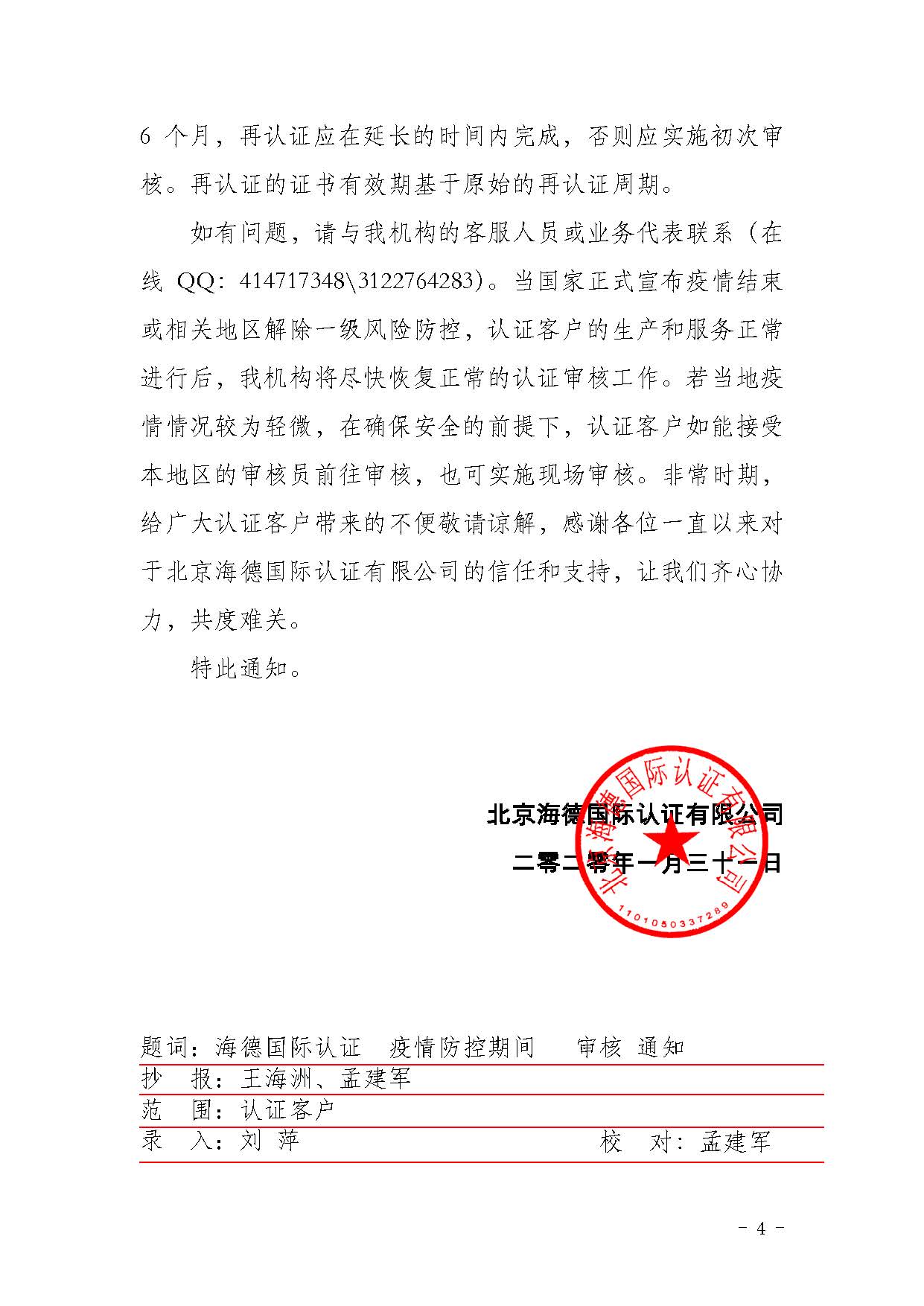 6 个月，再认证应在延长的时间内完成，否则应实施初次审核。再认证的证书有效期基于原始的再认证周期。

如有问题，请与我机构的客服人员或业务代表联系（在线 QQ：414717348\3122764283）。当国家正式宣布疫情结束或相关地区解除一级风险防控，认证客户的生产和服务正常进行后，我机构将尽快恢复正常的认证审核工作。若当地疫情情况较为轻微，在确保安全的前提下，认证客户如能接受本地区的审核员前往审核，也可实施现场审核。非常时期，给广大认证客户带来的不便敬请谅解，感谢各位一直以来对于北京海德国际认证有限公司的信任和支持，让我们齐心协力，共度难关。

特此通知。

北京海德国际认证有限公司
二零二零年一月三十一日

北京海德国际认证有限公司
1101050337289

题词：海德国际认证　疫情防控期间　审核 通知
抄　报：王海洲、孟建军
范　围：认证客户
录　入：刘 萍　　校　对：孟建军

－ 4 －